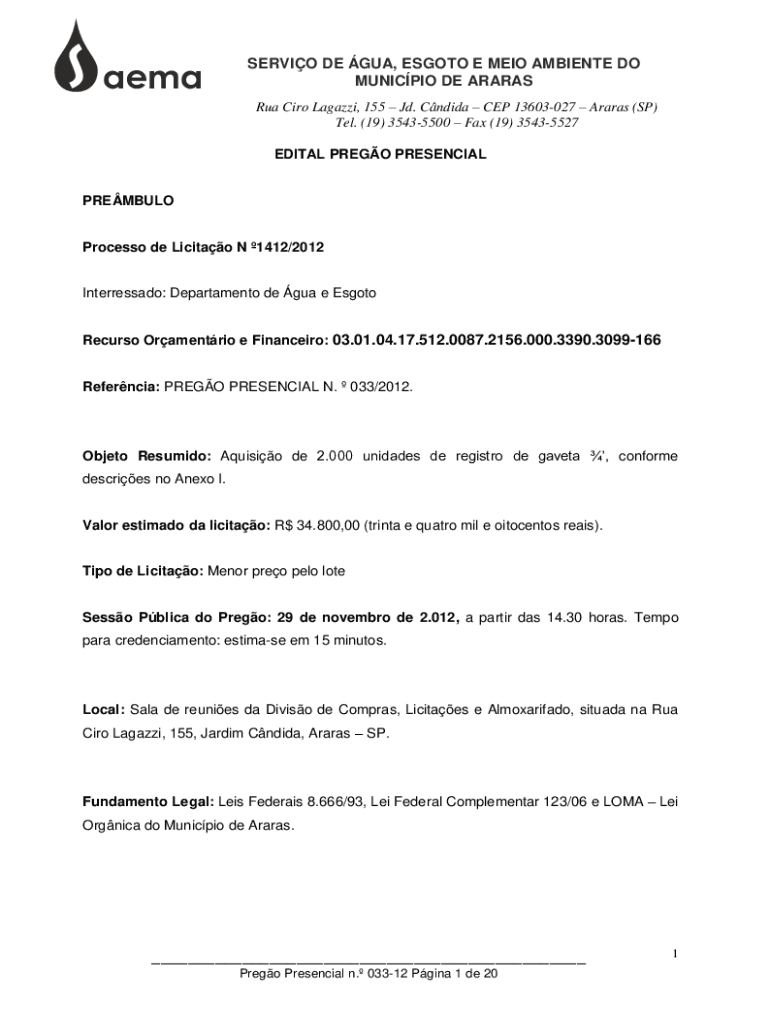 aema

SERVIÇO DE ÁGUA, ESGOTO E MEIO AMBIENTE DO MUNICÍPIO DE ARARAS

Rua Ciro Lagazzi, 155 – Jd. Cândida – CEP 13603-027 – Araras (SP)
Tel. (19) 3543-5500 – Fax (19) 3543-5527

EDITAL PREGÃO PRESENCIAL

PREÂMBULO

Processo de Licitação N º1412/2012

Interressado: Departamento de Água e Esgoto

Recurso Orçamentário e Financeiro: 03.01.04.17.512.0087.2156.000.3390.3099-166

Referência: PREGÃO PRESENCIAL N. º 033/2012.

Objeto Resumido: Aquisição de 2.000 unidades de registro de gaveta ¾', conforme descrições no Anexo I.

Valor estimado da licitação: R$ 34.800,00 (trinta e quatro mil e oitocentos reais).

Tipo de Licitação: Menor preço pelo lote

Sessão Pública do Pregão: 29 de novembro de 2.012, a partir das 14.30 horas. Tempo para credenciamento: estima-se em 15 minutos.

Local: Sala de reuniões da Divisão de Compras, Licitações e Almoxarifado, situada na Rua Ciro Lagazzi, 155, Jardim Cândida, Araras – SP.

Fundamento Legal: Leis Federais 8.666/93, Lei Federal Complementar 123/06 e LOMA – Lei Orgânica do Município de Araras.

1

Pregão Presencial n.º 033-12 Página 1 de 20